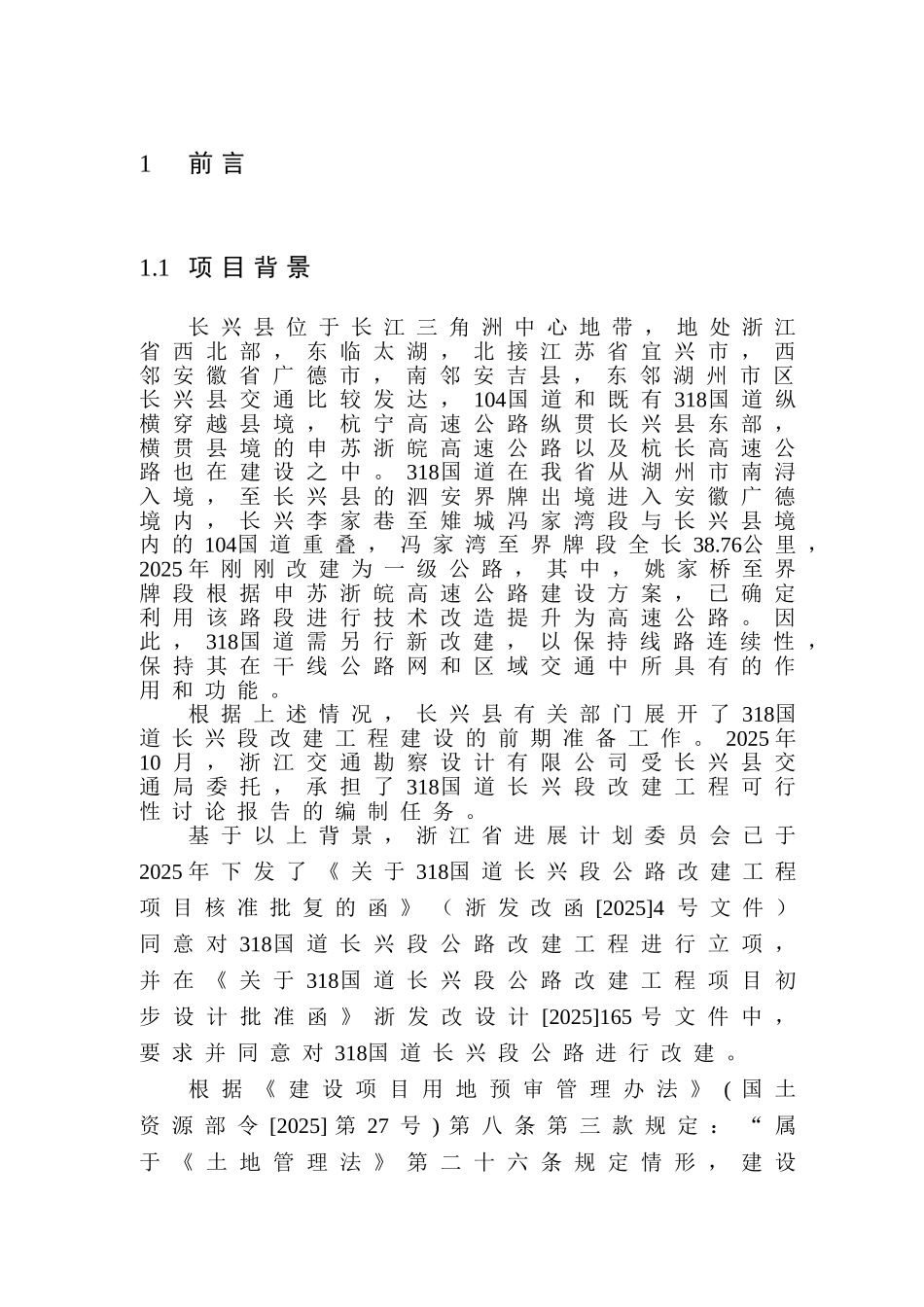 1 前言

1.1 项目背景

长兴县位于长江三角洲中心地带，地处浙江省西北部，东临太湖，北接江苏省宜兴市，西邻安徽省广德市，南邻安吉县，东邻湖州市区长兴县交通比较发达，104国道和既有318国道纵横穿越县境，杭宁高速公路纵贯长兴县东部，横贯县境的申苏浙皖高速公路以及杭长高速公路也在建设之中。318国道在我省从湖州市南浔入境，至长兴县的泗安界牌出境进入安徽广德境内，长兴李家巷至雉城冯家湾段与长兴县境内的104国道重叠，冯家湾至界牌段全长38.76公里，2025年刚刚改建为一级公路，其中，姚家桥至界牌段根据申苏浙皖高速公路建设方案，已确定利用该路段进行技术改造提升为高速公路。因此，318国道需另行新改建，以保持线路连续性，保持其在干线公路网和区域交通中所具有的作用和功能。

根据上述情况，长兴县有关部门展开了318国道长兴段改建工程建设的前期准备工作。2025年10月，浙江交通勘察设计有限公司受长兴县交通局委托，承担了318国道长兴段改建工程可行性讨论报告的编制任务。

基于以上背景，浙江省进展计划委员会已于2025年下发了《关于318国道长兴段公路改建工程项目核准批复的函》（浙发改函[2025]4号文件）同意对318国道长兴段公路改建工程进行立项，并在《关于318国道长兴段公路改建工程项目初步设计批准函》浙发改设计[2025]165号文件中，要求并同意对318国道长兴段公路进行改建。

根据《建设项目用地预审管理办法》(国土资源部令[2025]第27号)第八条第三款规定：“属于《土地管理法》第二十六条规定情形，建设